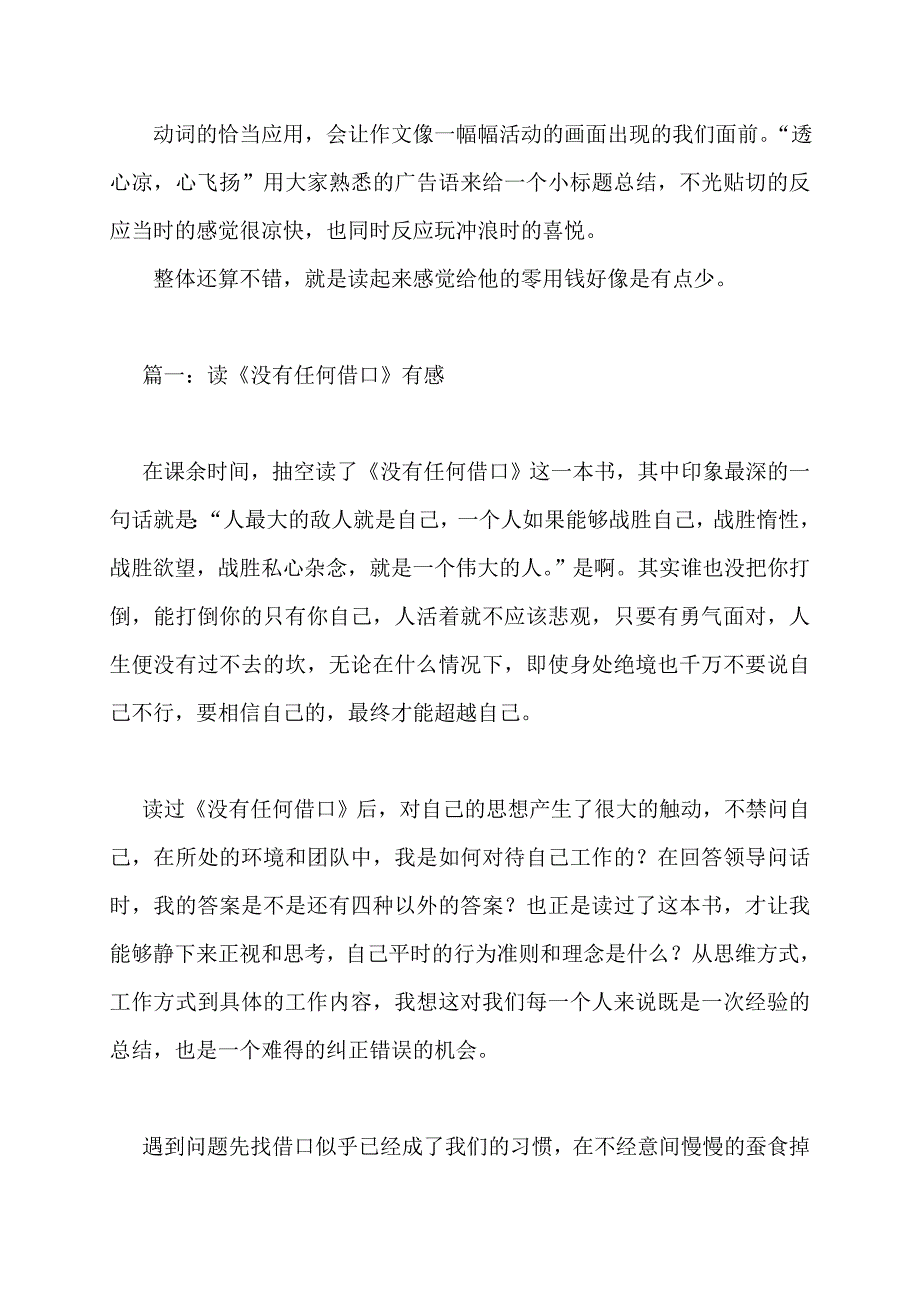 动词的恰当应用，会让作文像一幅幅活动的画面出现的我们面前。“透心凉，心飞扬”用大家熟悉的广告语来给一个小标题总结，不光贴切的反应当时的感觉很凉快，也同时反应玩冲浪时的喜悦。

整体还算不错，就是读起来感觉给他的零用钱好像是有点少。

篇一：读《没有任何借口》有感

在课余时间，抽空读了《没有任何借口》这一本书，其中印象最深的一句话就是“人最大的敌人就是自己，一个人如果能够战胜自己，战胜惰性，战胜欲望，战胜私心杂念，就是一个伟大的人。”是啊。其实谁也没把你打倒，能打倒你的只有你自己，人活着就不应该悲观，只要有勇气面对，人生便没有过不去的坎，无论在什么情况下，即使身处绝境也千万不要说自己不行，要相信自己的，最终才能超越自己。

读过《没有任何借口》后，对自己的思想产生了很大的触动，不禁问自己，在所处的环境和团队中，我是如何对待自己工作的？在回答领导问话时，我的答案是不是还有四种以外的答案？也正是读过了这本书，才让我能够静下来正视和思考，自己平时的行为准则和理念是什么？从思维方式，工作方式到具体的工作内容，我想这对我们每一个人来说既是一次经验的总结，也是一个难得的纠正错误的机会。

遇到问题先找借口似乎已经成了我们的习惯，在不经意间慢慢的蚕食掉